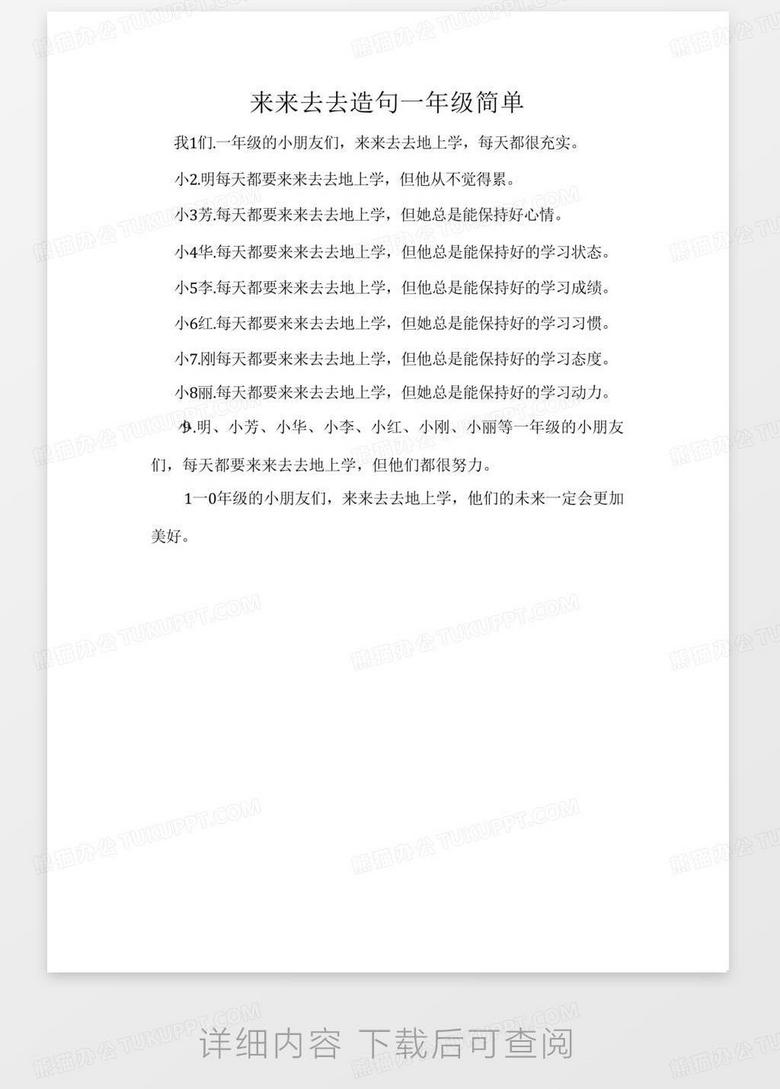 来来去去造句一年级简单

我1们.一年级的小朋友们，来来去去地上学，每天都很充实。

小2.明每天都要来来去去地上学，但他从不觉得累。

小3芳.每天都要来来去去地上学，但她总是能保持好心情。

小4华.每天都要来来去去地上学，但他总是能保持好的学习状态。

小5李.每天都要来来去去地上学，但他总是能保持好的学习成绩。

小6红.每天都要来来去去地上学，但她总是能保持好的学习习惯。

小7.刚每天都要来来去去地上学，但他总是能保持好的学习态度。

小8丽.每天都要来来去去地上学，但她总是能保持好的学习动力。

小9.明、小芳、小华、小李、小红、小刚、小丽等一年级的小朋友们，每天都要来来去去地上学，但他们都很努力。

1一0年级的小朋友们，来来去去地上学，他们的未来一定会更加美好。

熊猫办公 TUKUPPT.COM

详细内容 下载后可查阅